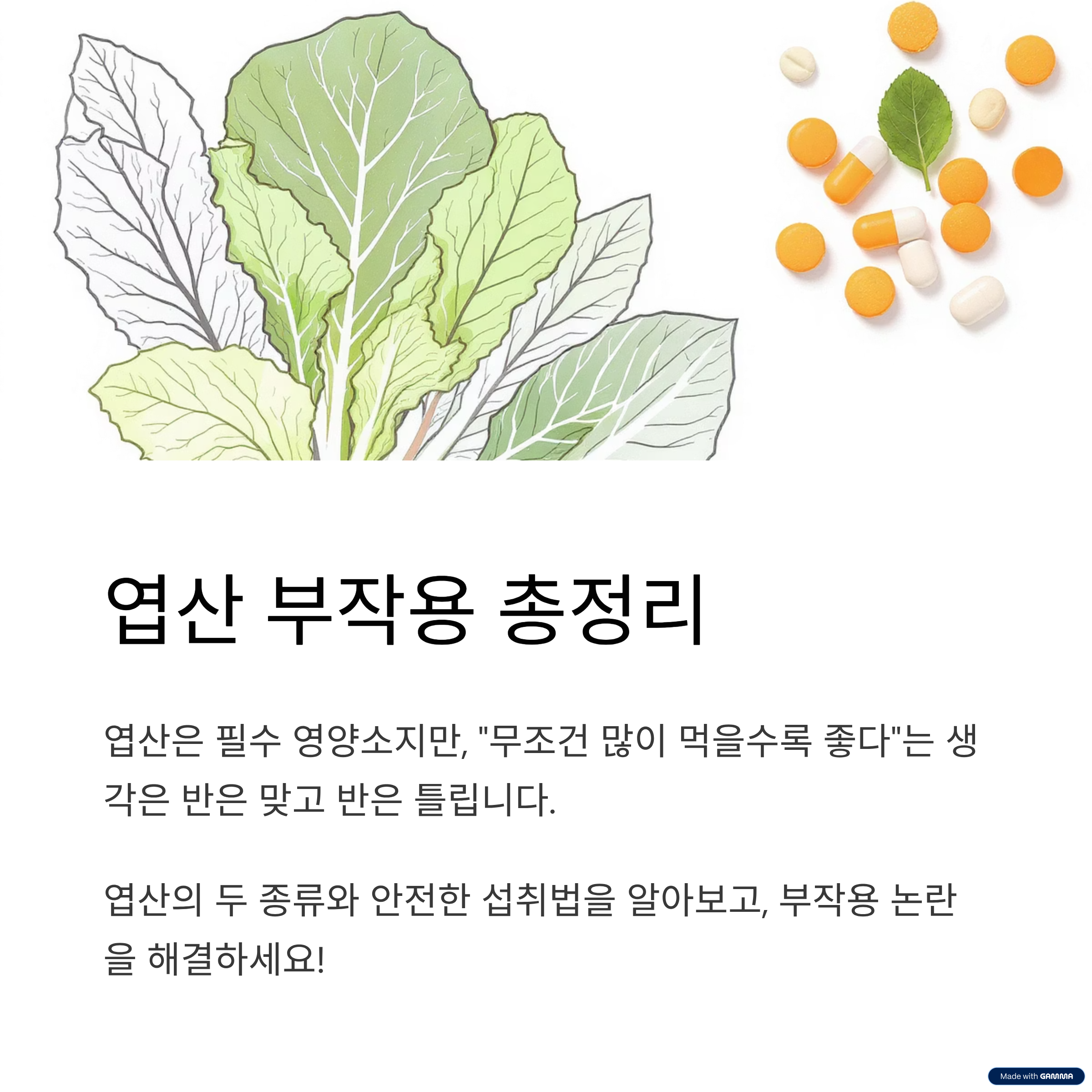 엽산 부작용 총정리

엽산은 필수 영양소지만, "무조건 많이 먹을수록 좋다"는 생각은 반은 맞고 반은 틀립니다.

엽산의 두 종류와 안전한 섭취법을 알아보고, 부작용 논란을 해결하세요!

Made with GAMMA